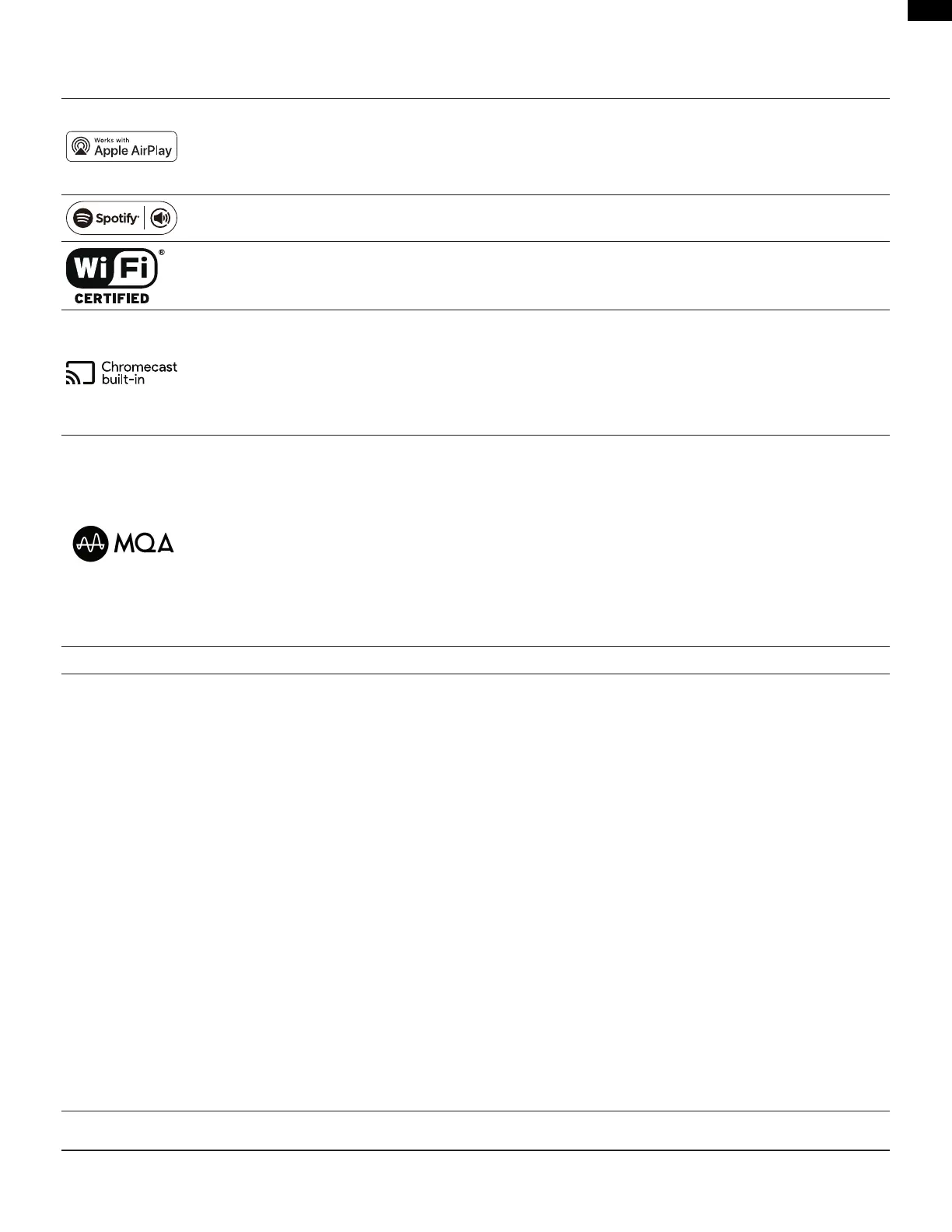 Works with
Apple AirPlay

Spotify

Wi Fi
CERTIFIED

Chromecast
built-in

MQA